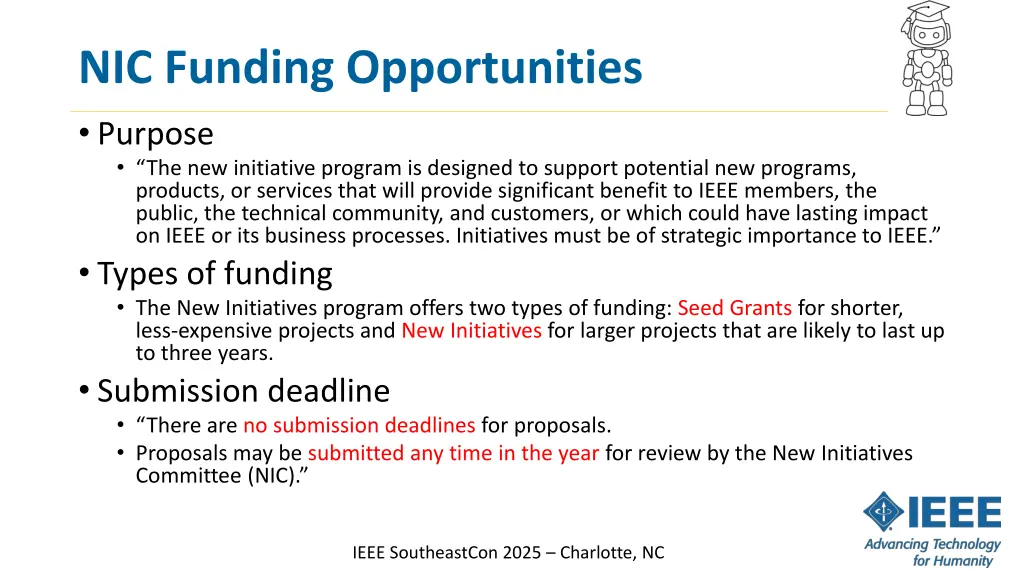 NIC Funding Opportunities

• Purpose
  • “The new initiative program is designed to support potential new programs, products, or services that will provide significant benefit to IEEE members, the public, the technical community, and customers, or which could have lasting impact on IEEE or its business processes. Initiatives must be of strategic importance to IEEE.”
• Types of funding
  • The New Initiatives program offers two types of funding: Seed Grants for shorter, less-expensive projects and New Initiatives for larger projects that are likely to last up to three years.
• Submission deadline
  • “There are no submission deadlines for proposals.
  • Proposals may be submitted any time in the year for review by the New Initiatives Committee (NIC).”

IEEE SoutheastCon 2025 – Charlotte, NC

IEEE
Advancing Technology for Humanity